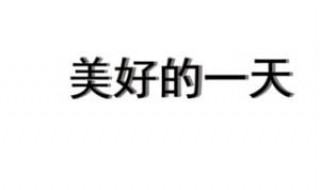 美好的一天